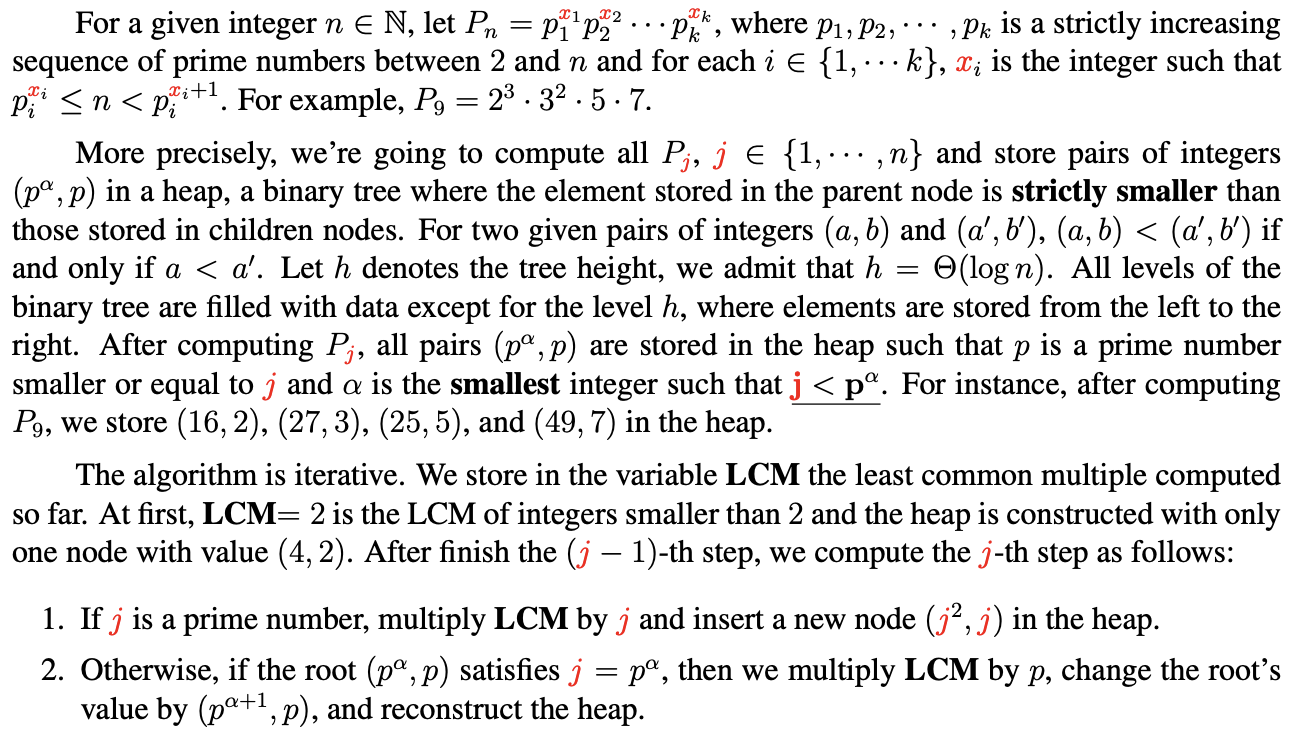 For a given integer $n \in \mathbb{N}$, let $P_n = p_1^{x_1} p_2^{x_2} \cdots p_k^{x_k}$, where $p_1, p_2, \cdots, p_k$ is a strictly increasing sequence of prime numbers between 2 and $n$ and for each $i \in \{1, \cdots k\}$, $x_i$ is the integer such that $p_i^{x_i} \leq n < p_i^{x_i+1}$. For example, $P_9 = 2^3 \cdot 3^2 \cdot 5 \cdot 7$.

More precisely, we're going to compute all $P_j$, $j \in \{1, \cdots, n\}$ and store pairs of integers $(p^\alpha, p)$ in a heap, a binary tree where the element stored in the parent node is **strictly smaller** than those stored in children nodes. For two given pairs of integers $(a, b)$ and $(a', b')$, $(a, b) < (a', b')$ if and only if $a < a'$. Let $h$ denotes the tree height, we admit that $h = \Theta(\log n)$. All levels of the binary tree are filled with data except for the level $h$, where elements are stored from the left to the right. After computing $P_j$, all pairs $(p^\alpha, p)$ are stored in the heap such that $p$ is a prime number smaller or equal to $j$ and $\alpha$ is the **smallest** integer such that $\mathbf{j < p^\alpha}$. For instance, after computing $P_9$, we store $(16, 2)$, $(27, 3)$, $(25, 5)$, and $(49, 7)$ in the heap.

The algorithm is iterative. We store in the variable **LCM** the least common multiple computed so far. At first, **LCM**$= 2$ is the LCM of integers smaller than 2 and the heap is constructed with only one node with value $(4, 2)$. After finish the $(j-1)$-th step, we compute the $j$-th step as follows:

1. If $j$ is a prime number, multiply **LCM** by $j$ and insert a new node $(j^2, j)$ in the heap.
2. Otherwise, if the root $(p^\alpha, p)$ satisfies $j = p^\alpha$, then we multiply **LCM** by $p$, change the root's value by $(p^{\alpha+1}, p)$, and reconstruct the heap.